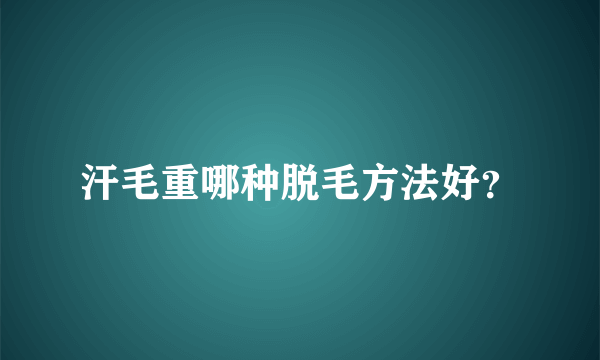 汗毛重哪种脱毛方法好?